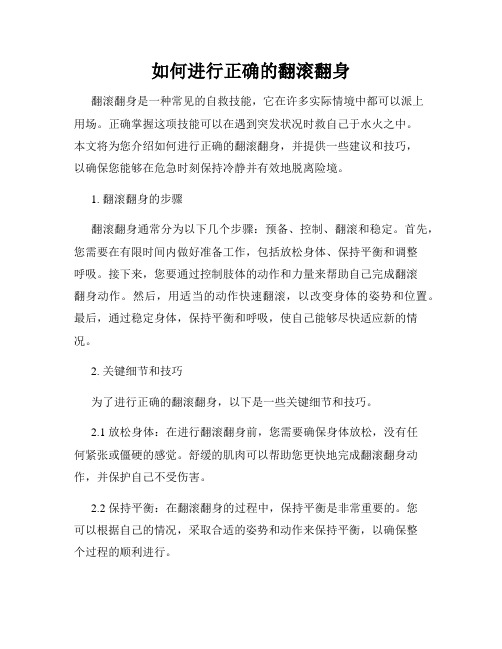 如何进行正确的翻滚翻身

翻滚翻身是一种常见的自救技能，它在许多实际情境中都可以派上用场。正确掌握这项技能可以在遇到突发状况时救自己于水火之中。本文将为您介绍如何进行正确的翻滚翻身，并提供一些建议和技巧，以确保您能够在危急时刻保持冷静并有效地脱离险境。

1. 翻滚翻身的步骤

翻滚翻身通常分为以下几个步骤：预备、控制、翻滚和稳定。首先，您需要在有限时间内做好准备工作，包括放松身体、保持平衡和调整呼吸。接下来，您要通过控制肢体的动作和力量来帮助自己完成翻滚翻身动作。然后，用适当的动作快速翻滚，以改变身体的姿势和位置。最后，通过稳定身体，保持平衡和呼吸，使自己能够尽快适应新的情况。

2. 关键细节和技巧

为了进行正确的翻滚翻身，以下是一些关键细节和技巧。

2.1 放松身体：在进行翻滚翻身前，您需要确保身体放松，没有任何紧张或僵硬的感觉。舒缓的肌肉可以帮助您更快地完成翻滚翻身动作，并保护自己不受伤害。

2.2 保持平衡：在翻滚翻身的过程中，保持平衡是非常重要的。您可以根据自己的情况，采取合适的姿势和动作来保持平衡，以确保整个过程的顺利进行。